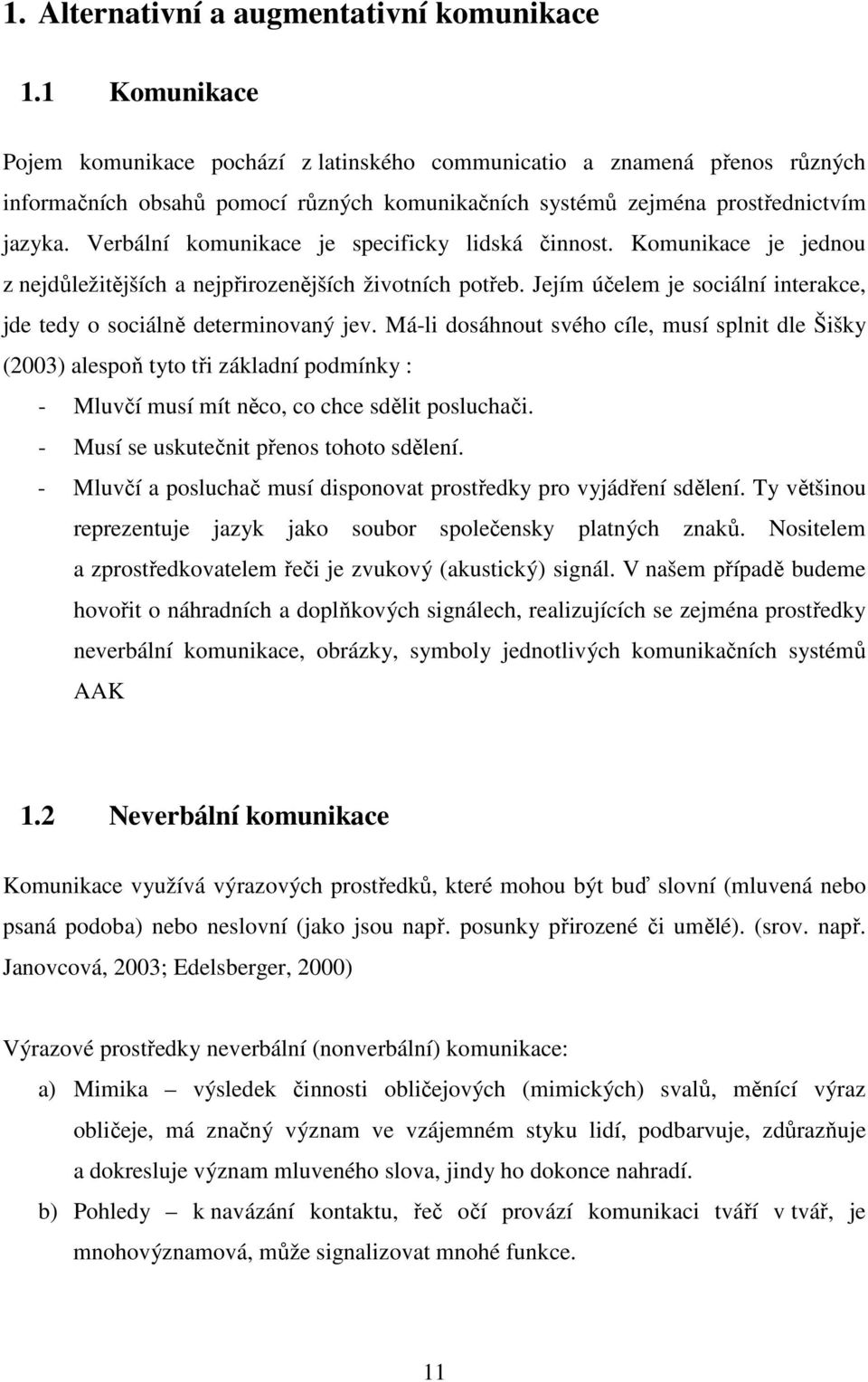 1. Alternativní a augmentativní komunikace

1.1 Komunikace

Pojem komunikace pochází z latinského communicatio a znamená přenos různých informačních obsahů pomocí různých komunikačních systémů zejména prostřednictvím jazyka. Verbální komunikace je specificky lidská činnost. Komunikace je jednou z nejdůležitějších a nejpřirozenějších životních potřeb. Jejím účelem je sociální interakce, jde tedy o sociálně determinovaný jev. Má-li dosáhnout svého cíle, musí splnit dle Šišky (2003) alespoň tyto tři základní podmínky :

- Mluvčí musí mít něco, co chce sdělit posluchači.
- Musí se uskutečnit přenos tohoto sdělení.
- Mluvčí a posluchač musí disponovat prostředky pro vyjádření sdělení. Ty většinou reprezentuje jazyk jako soubor společensky platných znaků. Nositelem a zprostředkovatelem řeči je zvukový (akustický) signál. V našem případě budeme hovořit o náhradních a doplňkových signálech, realizujících se zejména prostředky neverbální komunikace, obrázky, symboly jednotlivých komunikačních systémů AAK

1.2 Neverbální komunikace

Komunikace využívá výrazových prostředků, které mohou být buď slovní (mluvená nebo psaná podoba) nebo neslovní (jako jsou např. posunky přirozené či umělé). (srov. např. Janovcová, 2003; Edelsberger, 2000)

Výrazové prostředky neverbální (nonverbální) komunikace:

a) Mimika – výsledek činnosti obličejových (mimických) svalů, měnící výraz obličeje, má značný význam ve vzájemném styku lidí, podbarvuje, zdůrazňuje a dokresluje význam mluveného slova, jindy ho dokonce nahradí.

b) Pohledy – k navázání kontaktu, řeč očí provází komunikaci tváří v tvář, je mnohovýznamová, může signalizovat mnohé funkce.

11